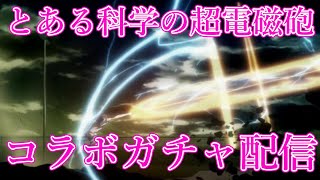 とある科学の超電磁砲

コラボガチャ配信